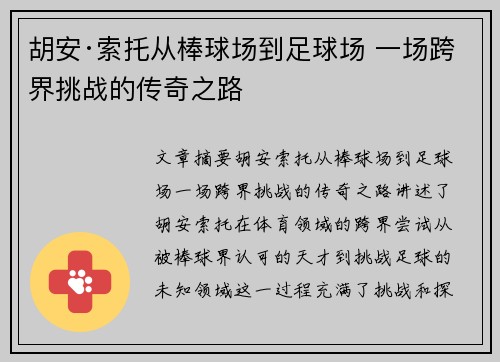 胡安·索托从棒球场到足球场 一场跨界挑战的传奇之路

文章摘要胡安索托从棒球场到足球场一场跨界挑战的传奇之路讲述了胡安索托在体育领域的跨界尝试从被棒球界认可的天才到挑战足球的未知领域这一过程充满了挑战和探